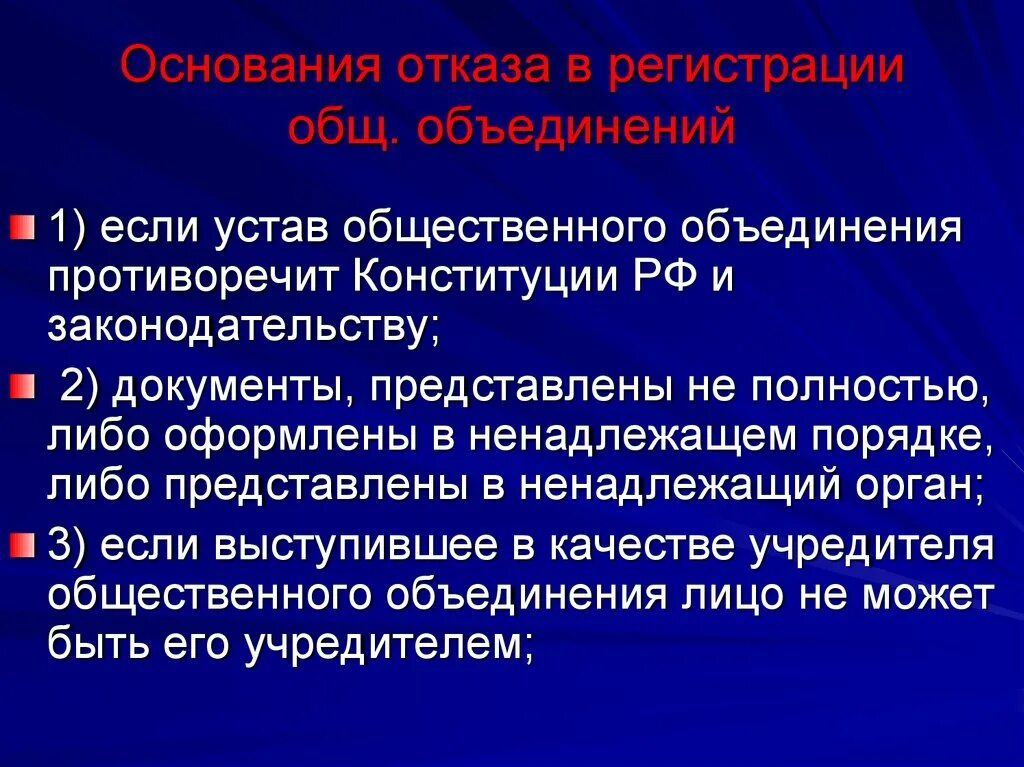 Основания отказа в регистрации общ. объединений

• 1) если устав общественного объединения противоречит Конституции РФ и законодательству;

• 2) документы, представлены не полностью, либо оформлены в ненадлежащем порядке, либо представлены в ненадлежащий орган;

• 3) если выступившее в качестве учредителя общественного объединения лицо не может быть его учредителем;